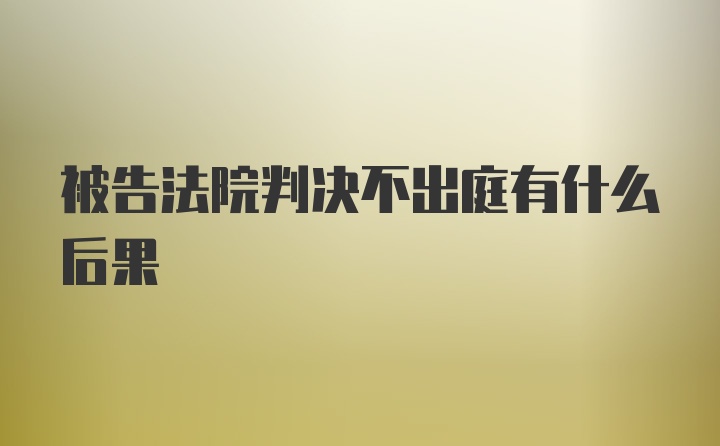 被告法院判决不出庭有什么后果